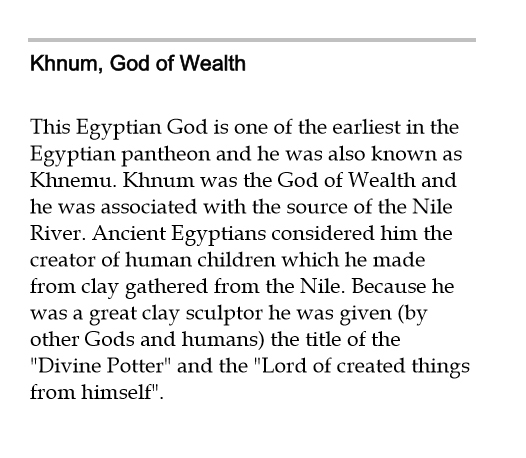 Khnum, God of Wealth

This Egyptian God is one of the earliest in the Egyptian pantheon and he was also known as Khnemu. Khnum was the God of Wealth and he was associated with the source of the Nile River. Ancient Egyptians considered him the creator of human children which he made from clay gathered from the Nile. Because he was a great clay sculptor he was given (by other Gods and humans) the title of the "Divine Potter" and the "Lord of created things from himself".